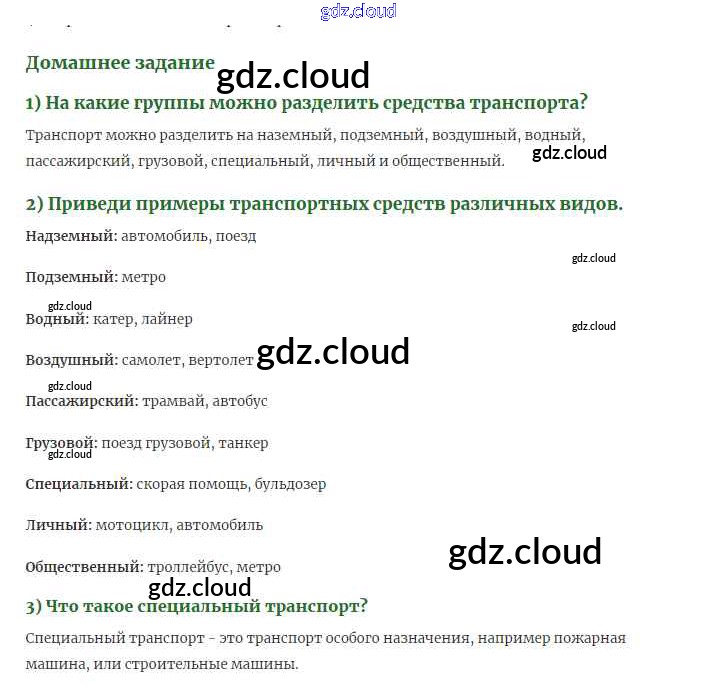 gdz.cloud

Домашнее задание

gdz.cloud

1) На какие группы можно разделить средства транспорта?

Транспорт можно разделить на наземный, подземный, воздушный, водный, пассажирский, грузовой, специальный, личный и общественный.

gdz.cloud

2) Приведи примеры транспортных средств различных видов.

Надземный: автомобиль, поезд

gdz.cloud

Подземный: метро

gdz.cloud

Водный: катер, лайнер

gdz.cloud

Воздушный: самолет, вертолет

gdz.cloud

gdz.cloud

Пассажирский: трамвай, автобус

Грузовой: поезд грузовой, танкер

gdz.cloud

Специальный: скорая помощь, бульдозер

Личный: мотоцикл, автомобиль

gdz.cloud

Общественный: троллейбус, метро

gdz.cloud

3) Что такое специальный транспорт?

Специальный транспорт - это транспорт особого назначения, например пожарная машина, или строительные машины.